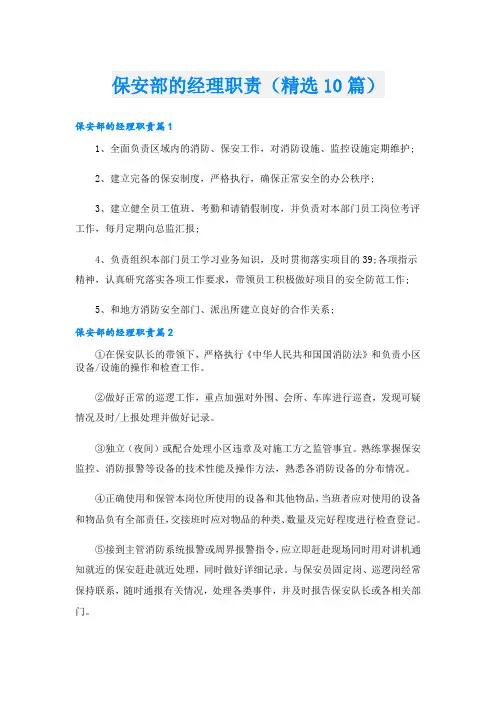 保安部的经理职责（精选10篇）

保安部的经理职责篇1

1、全面负责区域内的消防、保安工作，对消防设施、监控设施定期维护；

2、建立完备的保安制度，严格执行，确保正常安全的办公秩序；

3、建立健全员工值班、考勤和请销假制度，并负责对本部门员工岗位考评工作，每月定期向总监汇报；

4、负责组织本部门员工学习业务知识，及时贯彻落实项目的39;各项指示精神，认真研究落实各项工作要求，带领员工积极做好项目的安全防范工作；

5、和地方消防安全部门、派出所建立良好的合作关系；

保安部的经理职责篇2

①在保安队长的带领下，严格执行《中华人民共和国国消防法》和负责小区设备/设施的操作和检查工作。

②做好正常的巡逻工作，重点加强对外围、会所、车库进行巡查，发现可疑情况及时/上报处理并做好记录。

③独立（夜间）或配合处理小区违章及对施工方之监管事宜。熟练掌握保安监控、消防报警等设备的技术性能及操作方法，熟悉各消防设备的分布情况。

④正确使用和保管本岗位所使用的设备和其他物品，当班者应对使用的设备和物品负有全部责任，交接班时应对物品的种类、数量及完好程度进行检查登记。

⑤接到主管消防系统报警或周界报警指令，应立即赶赴现场同时用对讲机通知就近的保安赶赴就近处理，同时做好详细记录。与保安员固定岗、巡逻岗经常保持联系，随时通报有关情况，处理各类事件，并及时报告保安队长或各相关部门。